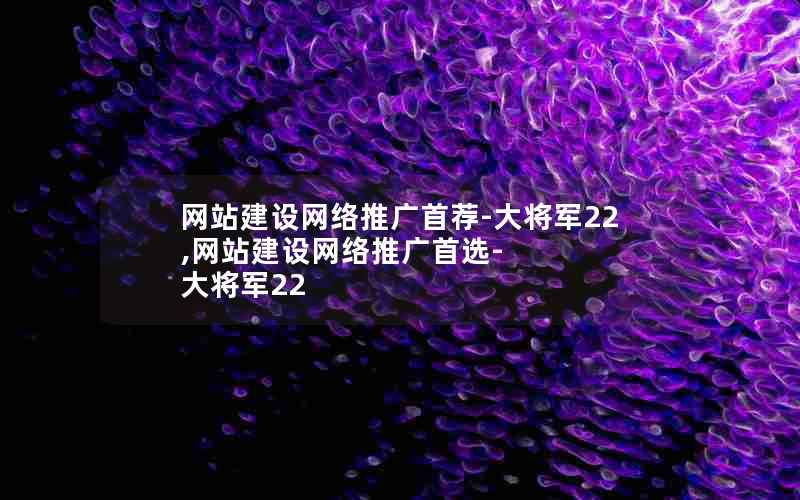 网站建设网络推广首荐-大将军22,网站建设网络推广首选-大将军22